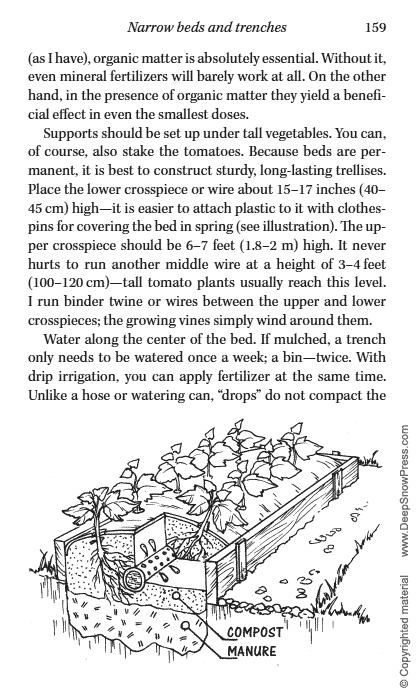 Narrow beds and trenches 159

(as I have), organic matter is absolutely essential. Without it, even mineral fertilizers will barely work at all. On the other hand, in the presence of organic matter they yield a beneficial effect in even the smallest doses.

Supports should be set up under tall vegetables. You can, of course, also stake the tomatoes. Because beds are permanent, it is best to construct sturdy, long-lasting trellises. Place the lower crosspiece or wire about 15–17 inches (40–45 cm) high—it is easier to attach plastic to it with clothespins for covering the bed in spring (see illustration). The upper crosspiece should be 6–7 feet (1.8–2 m) high. It never hurts to run another middle wire at a height of 3–4 feet (100–120 cm)—tall tomato plants usually reach this level. I run binder twine or wires between the upper and lower crosspieces; the growing vines simply wind around them.

Water along the center of the bed. If mulched, a trench only needs to be watered once a week; a bin—twice. With drip irrigation, you can apply fertilizer at the same time. Unlike a hose or watering can, "drops" do not compact the

COMPOST
MANURE

© Copyrighted material www.DeepSnowPress.com